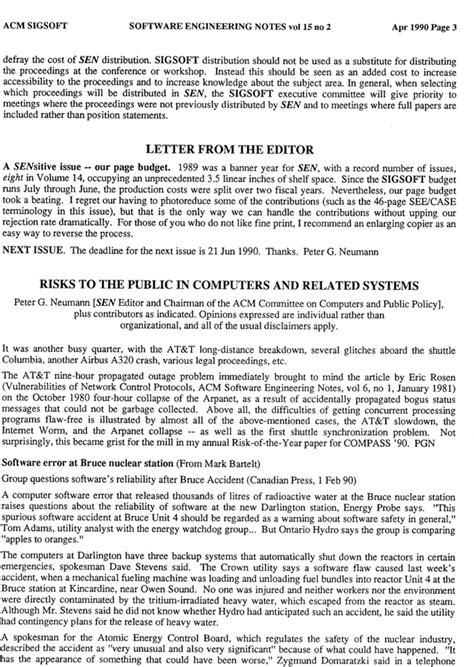 ACM SIGSOFT SOFTWARE ENGINEERING NOTES vol 15 no 2 Apr 1990 Page 3

defray the cost of SEN distribution. SIGSOFT distribution should not be used as a substitute for distributing the proceedings at the conference or workshop. Instead this should be seen as an added cost to increase accessibility to the proceedings and to increase knowledge about the subject area. In general, when selecting which proceedings will be distributed in SEN, the SIGSOFT executive committee will give priority to meetings where the proceedings were not previously distributed by SEN and to meetings where full papers are included rather than position statements.

LETTER FROM THE EDITOR

A SENsitive issue -- our page budget. 1989 was a banner year for SEN, with a record number of issues, eight in Volume 14, occupying an unprecedented 3.5 linear inches of shelf space. Since the SIGSOFT budget runs July through June, the production costs were split over two fiscal years. Nevertheless, our page budget took a beating. I regret our having to photoreduce some of the contributions (such as the 46-page SEE/CASE terminology in this issue), but that is the only way we can handle the contributions without upping our rejection rate dramatically. For those of you who do not like fine print, I recommend an enlarging copier as an easy way to reverse the process.

NEXT ISSUE. The deadline for the next issue is 21 Jun 1990. Thanks. Peter G. Neumann

RISKS TO THE PUBLIC IN COMPUTERS AND RELATED SYSTEMS

Peter G. Neumann [SEN Editor and Chairman of the ACM Committee on Computers and Public Policy], plus contributors as indicated. Opinions expressed are individual rather than organizational, and all of the usual disclaimers apply.

It was another busy quarter, with the AT&T long-distance breakdown, several glitches aboard the shuttle Columbia, another Airbus A320 crash, various legal proceedings, etc.

The AT&T nine-hour propagated outage problem immediately brought to mind the article by Eric Rosen (Vulnerabilities of Network Control Protocols, ACM Software Engineering Notes, vol 6, no 1, January 1981) on the October 1980 four-hour collapse of the Arpanet, as a result of accidentally propagated bogus status messages that could not be garbage collected. Above all, the difficulties of getting concurrent processing programs flaw-free is illustrated by almost all of the above-mentioned cases, the AT&T slowdown, the Internet Worm, and the Arpanet collapse -- as well as the first shuttle synchronization problem. Not surprisingly, this became grist for the mill in my annual Risk-of-the-Year paper for COMPASS '90. PGN

Software error at Bruce nuclear station (From Mark Bartelt)

Group questions software's reliability after Bruce Accident (Canadian Press, 1 Feb 90)

A computer software error that released thousands of litres of radioactive water at the Bruce nuclear station raises questions about the reliability of software at the new Darlington station, Energy Probe says. "This spurious software accident at Bruce Unit 4 should be regarded as a warning about software safety in general," Tom Adams, utility analyst with the energy watchdog group... But Ontario Hydro says the group is comparing "apples to oranges."

The computers at Darlington have three backup systems that automatically shut down the reactors in certain emergencies, spokesman Dave Stevens said. The Crown utility says a software flaw caused last week's accident, when a mechanical fueling machine was loading and unloading fuel bundles into reactor Unit 4 at the Bruce station at Kincardine, near Owen Sound. No one was injured and neither workers nor the environment were directly contaminated by the tritium-irradiated heavy water, which escaped from the reactor as steam. Although Mr. Stevens said he did not know whether Hydro had anticipated such an accident, he said the utility had contingency plans for the release of heavy water.

A spokesman for the Atomic Energy Control Board, which regulates the safety of the nuclear industry, described the accident as "very unusual and also very significant" because of what could have happened. "It has the appearance of something that could have been worse," Zygmund Domaratzki said in a telephone